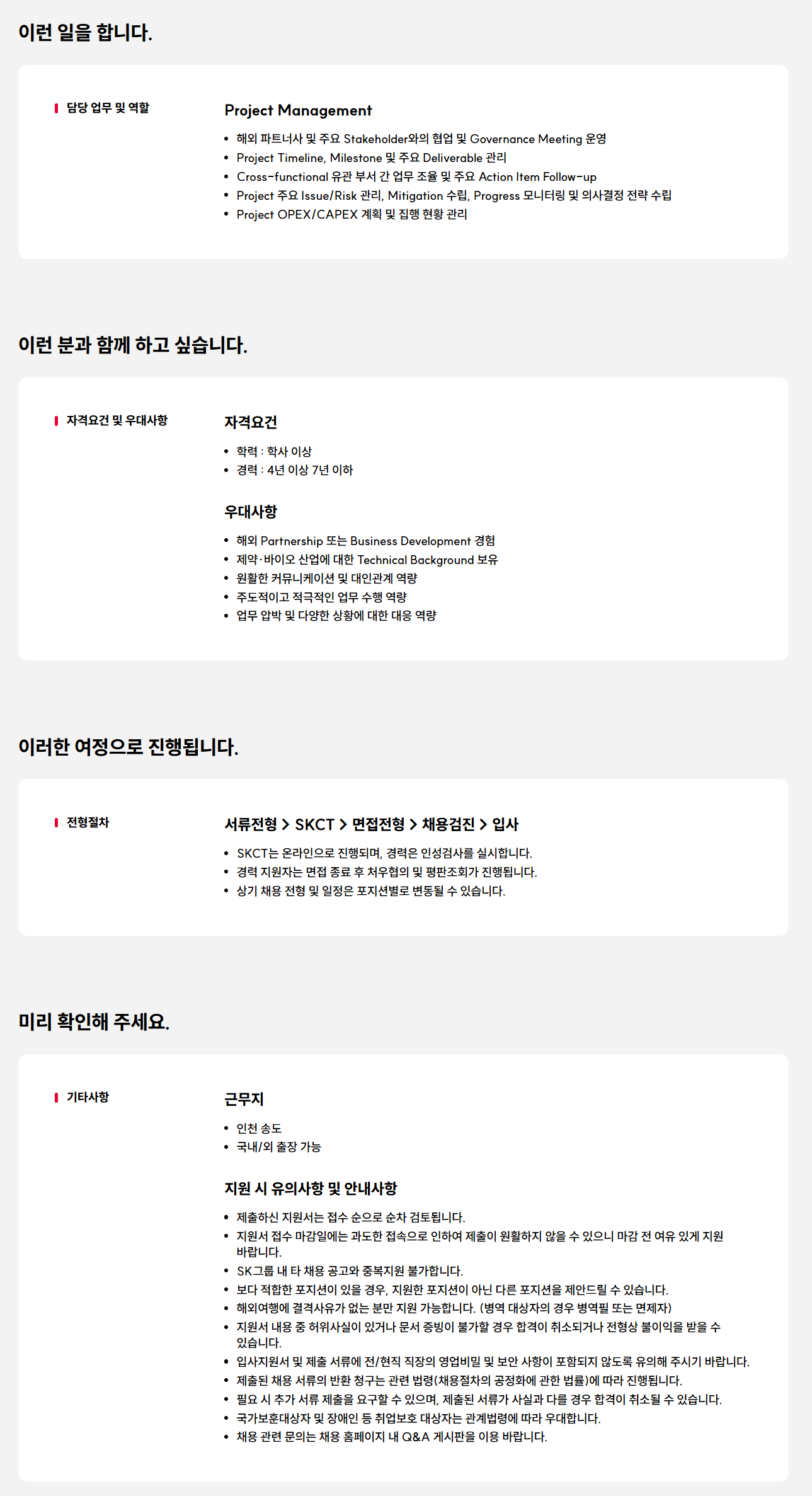 이런 일을 합니다.

담당 업무 및 역할

Project Management

• 해외 파트너사 및 주요 Stakeholder와의 협업 및 Governance Meeting 운영
• Project Timeline, Milestone 및 주요 Deliverable 관리
• Cross-functional 유관 부서 간 업무 조율 및 주요 Action Item Follow-up
• Project 주요 Issue/Risk 관리, Mitigation 수립, Progress 모니터링 및 의사결정 전략 수립
• Project OPEX/CAPEX 계획 및 집행 현황 관리

이런 분과 함께 하고 싶습니다.

자격요건 및 우대사항

자격요건

• 학력 : 학사 이상
• 경력 : 4년 이상 7년 이하

우대사항

• 해외 Partnership 또는 Business Development 경험
• 제약·바이오 산업에 대한 Technical Background 보유
• 원활한 커뮤니케이션 및 대인관계 역량
• 주도적이고 적극적인 업무 수행 역량
• 업무 압박 및 다양한 상황에 대한 대응 역량

이러한 여정으로 진행됩니다.

전형절차

서류전형 > SKCT > 면접전형 > 채용검진 > 입사

• SKCT는 온라인으로 진행되며, 경력은 인성검사를 실시합니다.
• 경력 지원자는 면접 종료 후 처우협의 및 평판조회가 진행됩니다.
• 상기 채용 전형 및 일정은 포지션별로 변동될 수 있습니다.

미리 확인해 주세요.

기타사항

근무지

• 인천 송도
• 국내/외 출장 가능

지원 시 유의사항 및 안내사항

• 제출하신 지원서는 접수 순으로 순차 검토됩니다.
• 지원서 접수 마감일에는 과도한 접속으로 인하여 제출이 원활하지 않을 수 있으니 마감 전 여유 있게 지원 바랍니다.
• SK그룹 내 타 채용 공고와 중복지원 불가합니다.
• 보다 적합한 포지션이 있을 경우, 지원한 포지션이 아닌 다른 포지션을 제안드릴 수 있습니다.
• 해외여행에 결격사유가 없는 분만 지원 가능합니다. (병역 대상자의 경우 병역필 또는 면제자)
• 지원서 내용 중 허위사실이 있거나 문서 증빙이 불가할 경우 합격이 취소되거나 전형상 불이익을 받을 수 있습니다.
• 입사지원서 및 제출 서류에 전/현직 직장의 영업비밀 및 보안 사항이 포함되지 않도록 유의해 주시기 바랍니다.
• 제출된 채용 서류의 반환 청구는 관련 법령(채용절차의 공정화에 관한 법률)에 따라 진행됩니다.
• 필요 시 추가 서류 제출을 요구할 수 있으며, 제출된 서류가 사실과 다를 경우 합격이 취소될 수 있습니다.
• 국가보훈대상자 및 장애인 등 취업보호 대상자는 관계법령에 따라 우대합니다.
• 채용 관련 문의는 채용 홈페이지 내 Q&A 게시판을 이용 바랍니다.